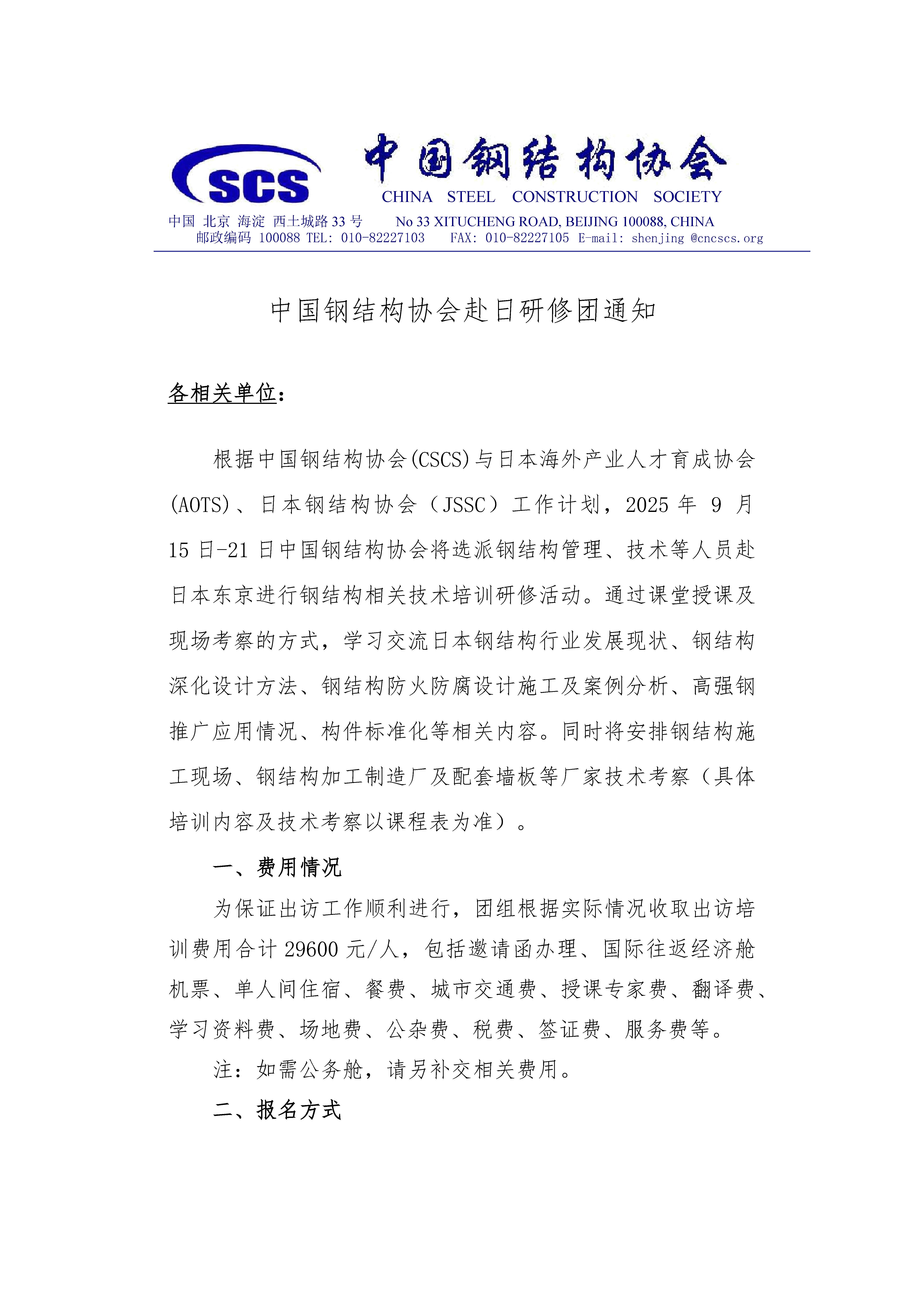 SCS 中国钢结构协会
CHINA STEEL CONSTRUCTION SOCIETY
中国 北京 海淀 西土城路 33 号 No 33 XITUCHENG ROAD, BEIJING 100088, CHINA
邮政编码 100088 TEL: 010-82227103 FAX: 010-82227105 E-mail: shenjing @cncscs.org

中国钢结构协会赴日研修团通知

各相关单位：

根据中国钢结构协会(CSCS)与日本海外产业人才育成协会(AOTS)、日本钢结构协会（JSSC）工作计划，2025 年 9 月 15 日-21 日中国钢结构协会将选派钢结构管理、技术等人员赴日本东京进行钢结构相关技术培训研修活动。通过课堂授课及现场考察的方式，学习交流日本钢结构行业发展现状、钢结构深化设计方法、钢结构防火防腐设计施工及案例分析、高强钢推广应用情况、构件标准化等相关内容。同时将安排钢结构施工现场、钢结构加工制造厂及配套墙板等厂家技术考察（具体培训内容及技术考察以课程表为准）。

一、费用情况

为保证出访工作顺利进行，团组根据实际情况收取出访培训费用合计 29600 元/人，包括邀请函办理、国际往返经济舱机票、单人间住宿、餐费、城市交通费、授课专家费、翻译费、学习资料费、场地费、公杂费、税费、签证费、服务费等。

注：如需公务舱，请另补交相关费用。

二、报名方式